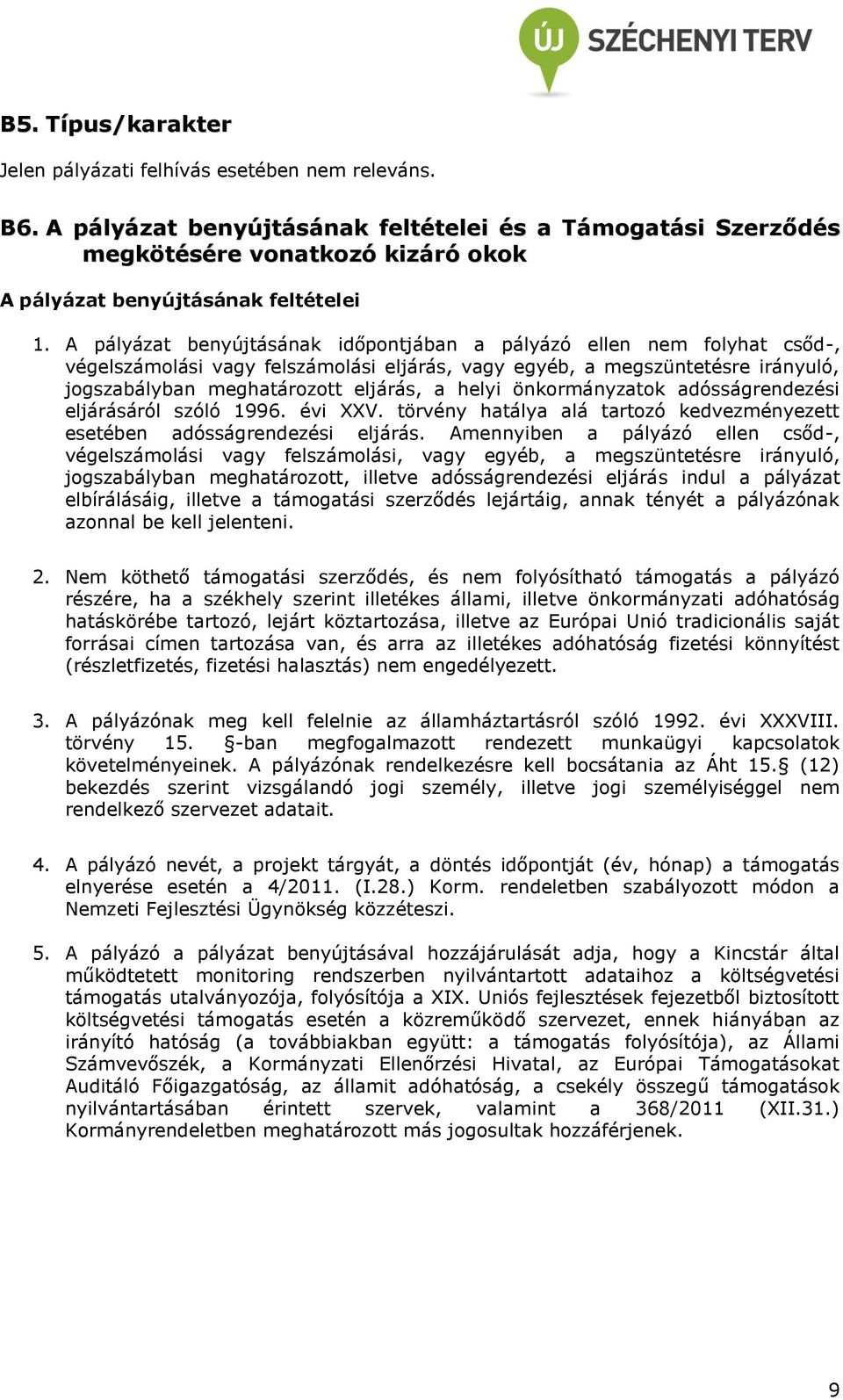 ÚJ SZÉCHENYI TERV

B5. Típus/karakter

Jelen pályázati felhívás esetében nem releváns.

B6. A pályázat benyújtásának feltételei és a Támogatási Szerződés megkötésére vonatkozó kizáró okok

A pályázat benyújtásának feltételei

1. A pályázat benyújtásának időpontjában a pályázó ellen nem folyhat csőd-, végelszámolási vagy felszámolási eljárás, vagy egyéb, a megszüntetésre irányuló, jogszabályban meghatározott eljárás, a helyi önkormányzatok adósságrendezési eljárásáról szóló 1996. évi XXV. törvény hatálya alá tartozó kedvezményezett esetében adósságrendezési eljárás. Amennyiben a pályázó ellen csőd-, végelszámolási vagy felszámolási, vagy egyéb, a megszüntetésre irányuló, jogszabályban meghatározott, illetve adósságrendezési eljárás indul a pályázat elbírálásáig, illetve a támogatási szerződés lejártáig, annak tényét a pályázónak azonnal be kell jelenteni.

2. Nem köthető támogatási szerződés, és nem folyósítható támogatás a pályázó részére, ha a székhely szerint illetékes állami, illetve önkormányzati adóhatóság hatáskörébe tartozó, lejárt köztartozása, illetve az Európai Unió tradicionális saját forrásai címen tartozása van, és arra az illetékes adóhatóság fizetési könnyítést (részletfizetés, fizetési halasztás) nem engedélyezett.

3. A pályázónak meg kell felelnie az államháztartásról szóló 1992. évi XXXVIII. törvény 15. §-ban megfogalmazott rendezett munkaügyi kapcsolatok követelményeinek. A pályázónak rendelkezésre kell bocsátania az Áht 15.§ (12) bekezdés szerint vizsgálandó jogi személy, illetve jogi személyiséggel nem rendelkező szervezet adatait.

4. A pályázó nevét, a projekt tárgyát, a döntés időpontját (év, hónap) a támogatás elnyerése esetén a 4/2011. (I.28.) Korm. rendeletben szabályozott módon a Nemzeti Fejlesztési Ügynökség közzéteszi.

5. A pályázó a pályázat benyújtásával hozzájárulását adja, hogy a Kincstár által működtetett monitoring rendszerben nyilvántartott adataihoz a költségvetési támogatás utalványozója, folyósítója a XIX. Uniós fejlesztések fejezetből biztosított költségvetési támogatás esetén a közreműködő szervezet, ennek hiányában az irányító hatóság (a továbbiakban együtt: a támogatás folyósítója), az Állami Számvevőszék, a Kormányzati Ellenőrzési Hivatal, az Európai Támogatásokat Auditáló Főigazgatóság, az állami adóhatóság, a csekély összegű támogatások nyilvántartásában érintett szervek, valamint a 368/2011 (XII.31.) Kormányrendeletben meghatározott más jogosultak hozzáférjenek.

9